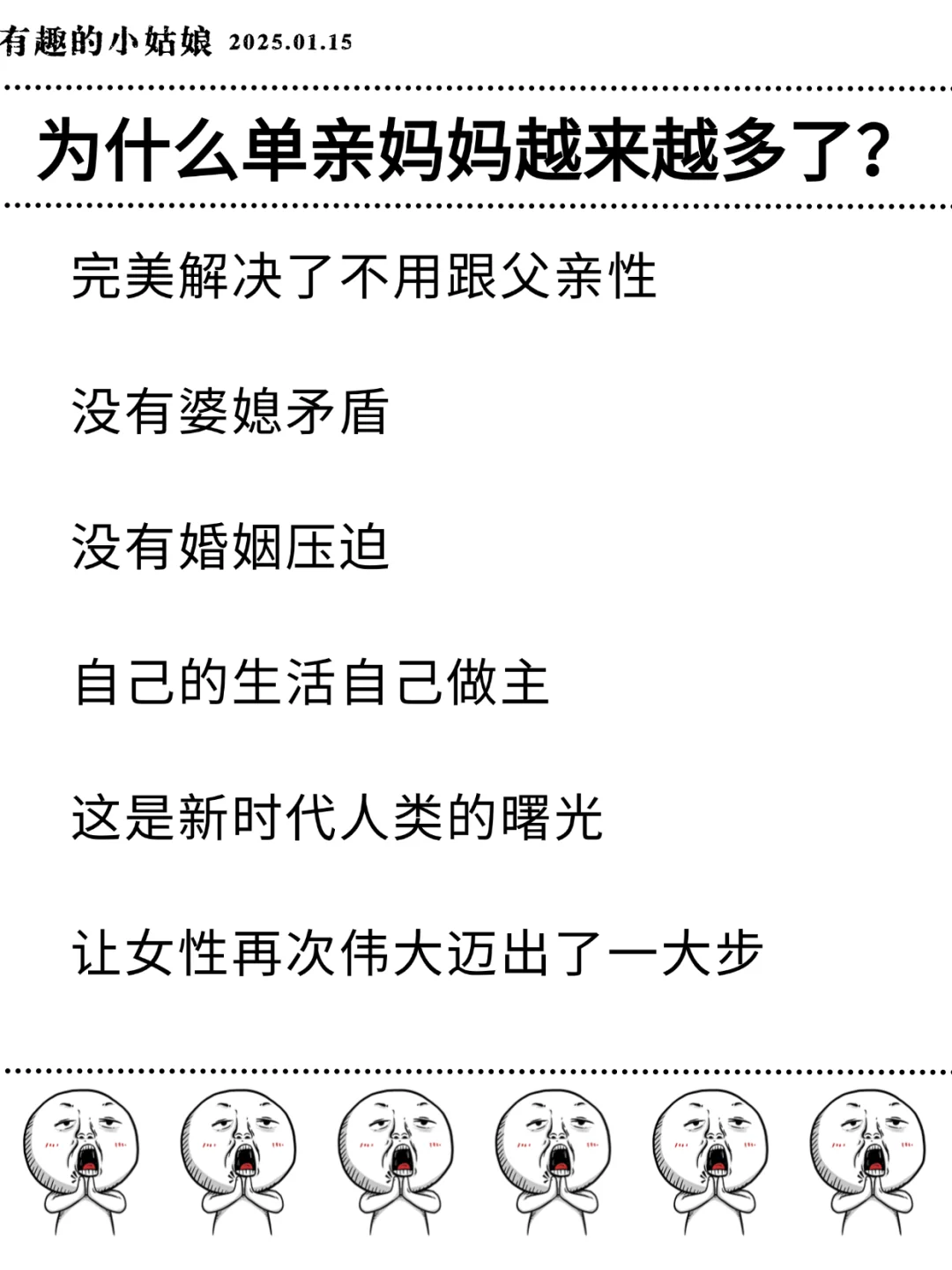 有趣的小姑娘 2025.01.15

为什么单亲妈妈越来越多了?

完美解决了不用跟父亲性

没有婆媳矛盾

没有婚姻压迫

自己的生活自己做主

这是新时代人类的曙光

让女性再次伟大迈出了一大步